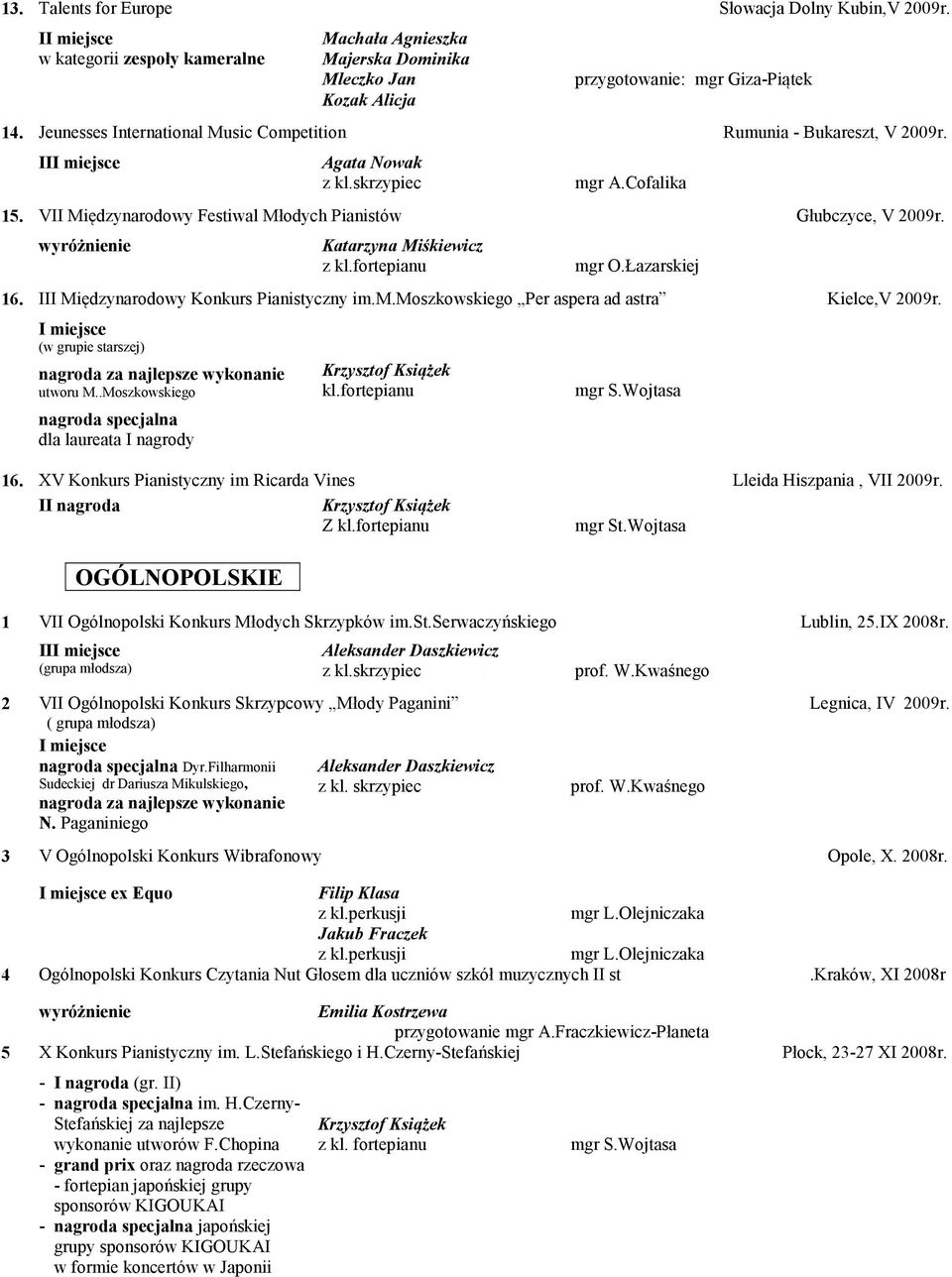 13. Talents for Europe Słowacja Dolny Kubin,V 2009r.

II miejsce
w kategorii zespoły kameralne

Machała Agnieszka
Majerska Dominika
Mleczko Jan
Kozak Alicja

przygotowanie: mgr Giza-Piątek

14. Jeunesses International Music Competition Rumunia - Bukareszt, V 2009r.

III miejsce Agata Nowak
z kl.skrzypiec mgr A.Cofalika

15. VII Międzynarodowy Festiwal Młodych Pianistów Głubczyce, V 2009r.

wyróżnienie Katarzyna Miśkiewicz
z kl.fortepianu mgr O.Łazarskiej

16. III Międzynarodowy Konkurs Pianistyczny im.M.Moszkowskiego „Per aspera ad astra” Kielce,V 2009r.

I miejsce
(w grupie starszej)
nagroda za najlepsze wykonanie utworu M..Moszkowskiego
nagroda specjalna dla laureata I nagrody

Krzysztof Książek
kl.fortepianu mgr S.Wojtasa

16. XV Konkurs Pianistyczny im Ricarda Vines Lleida Hiszpania , VII 2009r.

II nagroda Krzysztof Książek
Z kl.fortepianu mgr St.Wojtasa

OGÓLNOPOLSKIE

1 VII Ogólnopolski Konkurs Młodych Skrzypków im.St.Serwaczyńskiego Lublin, 25.IX 2008r.

III miejsce
(grupa młodsza)

Aleksander Daszkiewicz
z kl.skrzypiec prof. W.Kwaśnego

2 VII Ogólnopolski Konkurs Skrzypcowy „Młody Paganini” Legnica, IV 2009r.
( grupa młodsza)

I miejsce
nagroda specjalna Dyr.Filharmonii Sudeckiej dr Dariusza Mikulskiego,
nagroda za najlepsze wykonanie N. Paganiniego

Aleksander Daszkiewicz
z kl. skrzypiec prof. W.Kwaśnego

3 V Ogólnopolski Konkurs Wibrafonowy Opole, X. 2008r.

I miejsce ex Equo Filip Klasa
z kl.perkusji mgr L.Olejniczaka
Jakub Fraczek
z kl.perkusji mgr L.Olejniczaka

4 Ogólnopolski Konkurs Czytania Nut Głosem dla uczniów szkół muzycznych II st .Kraków, XI 2008r

wyróżnienie Emilia Kostrzewa
przygotowanie mgr A.Fraczkiewicz-Płaneta

5 X Konkurs Pianistyczny im. L.Stefańskiego i H.Czerny-Stefańskiej Płock, 23-27 XI 2008r.

- I nagroda (gr. II)
- nagroda specjalna im. H.Czerny-Stefańskiej za najlepsze wykonanie utworów F.Chopina
- grand prix oraz nagroda rzeczowa - fortepian japońskiej grupy sponsorów KIGOUKAI
- nagroda specjalna japońskiej grupy sponsorów KIGOUKAI w formie koncertów w Japonii

Krzysztof Książek
z kl. fortepianu mgr S.Wojtasa